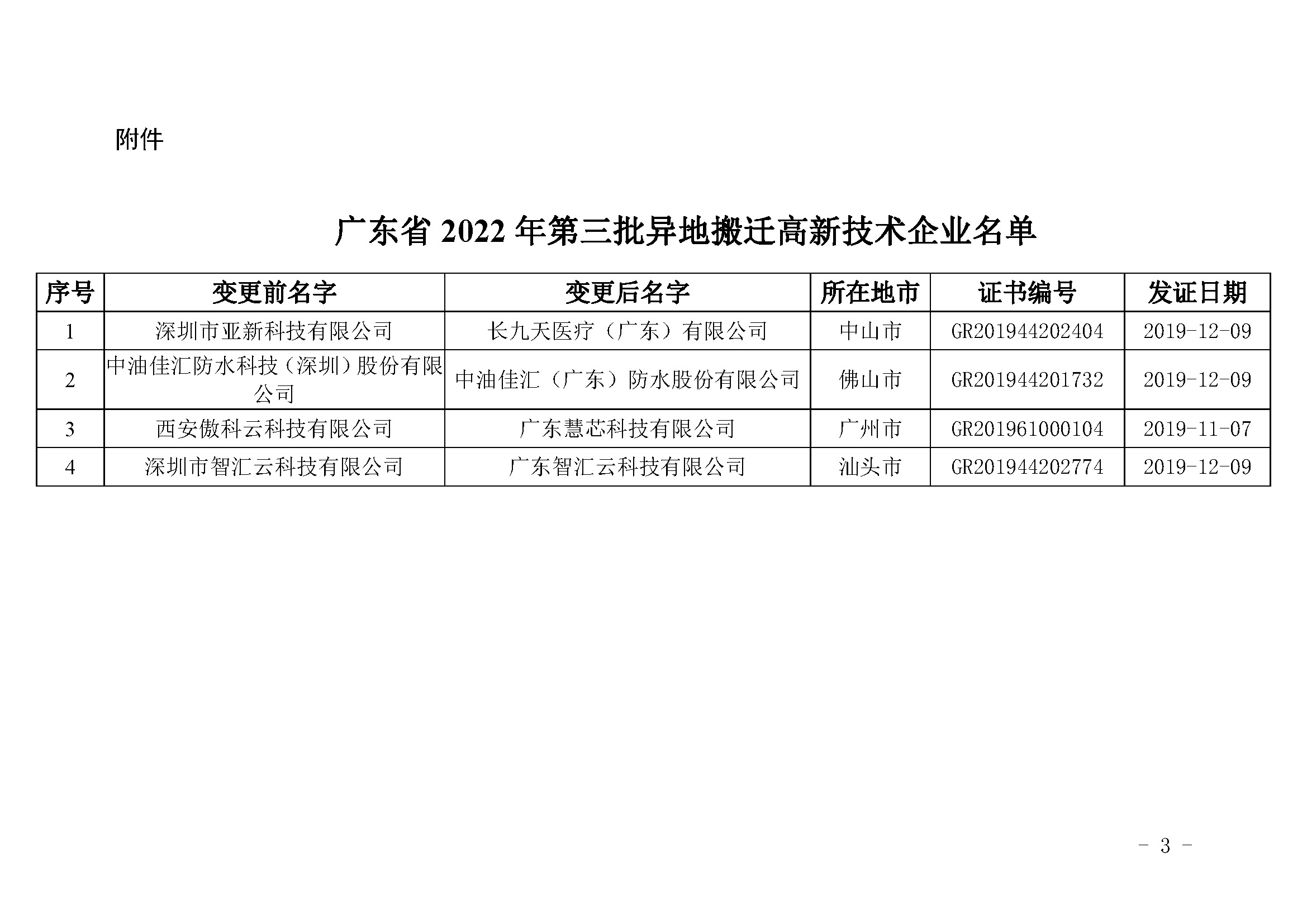 附件

广东省 2022 年第三批异地搬迁高新技术企业名单

| 序号 | 变更前名字 | 变更后名字 | 所在地市 | 证书编号 | 发证日期 |
|---|---|---|---|---|---|
| 1 | 深圳市亚新科技有限公司 | 长九天医疗（广东）有限公司 | 中山市 | GR201944202404 | 2019-12-09 |
| 2 | 中油佳汇防水科技（深圳）股份有限公司 | 中油佳汇（广东）防水股份有限公司 | 佛山市 | GR201944201732 | 2019-12-09 |
| 3 | 西安傲科云科技有限公司 | 广东慧芯科技有限公司 | 广州市 | GR201961000104 | 2019-11-07 |
| 4 | 深圳市智汇云科技有限公司 | 广东智汇云科技有限公司 | 汕头市 | GR201944202774 | 2019-12-09 |

- 3 -